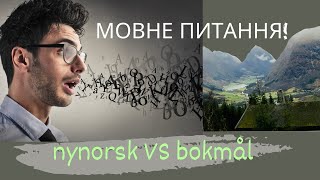 МОВНЕ ПИТАННЯ!

nynorsk vs bokmål